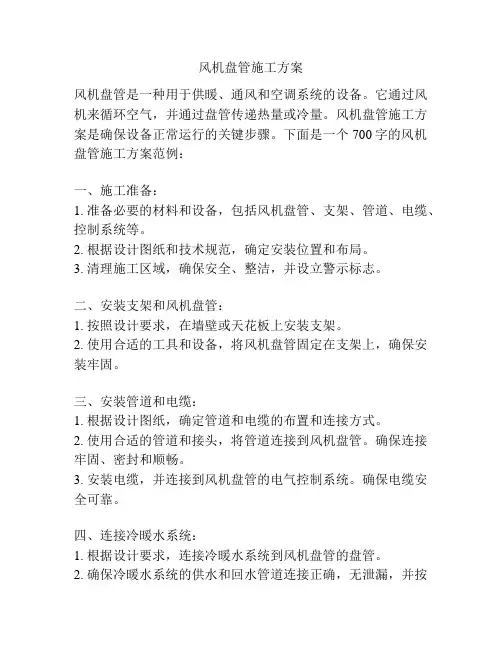 风机盘管施工方案

风机盘管是一种用于供暖、通风和空调系统的设备。它通过风机来循环空气，并通过盘管传递热量或冷量。风机盘管施工方案是确保设备正常运行的关键步骤。下面是一个 700 字的风机盘管施工方案范例：

一、施工准备：
1. 准备必要的材料和设备，包括风机盘管、支架、管道、电缆、控制系统等。
2. 根据设计图纸和技术规范，确定安装位置和布局。
3. 清理施工区域，确保安全、整洁，并设立警示标志。

二、安装支架和风机盘管：
1. 按照设计要求，在墙壁或天花板上安装支架。
2. 使用合适的工具和设备，将风机盘管固定在支架上，确保安装牢固。

三、安装管道和电缆：
1. 根据设计图纸，确定管道和电缆的布置和连接方式。
2. 使用合适的管道和接头，将管道连接到风机盘管。确保连接牢固、密封和顺畅。
3. 安装电缆，并连接到风机盘管的电气控制系统。确保电缆安全可靠。

四、连接冷暖水系统：
1. 根据设计要求，连接冷暖水系统到风机盘管的盘管。
2. 确保冷暖水系统的供水和回水管道连接正确，无泄漏，并按